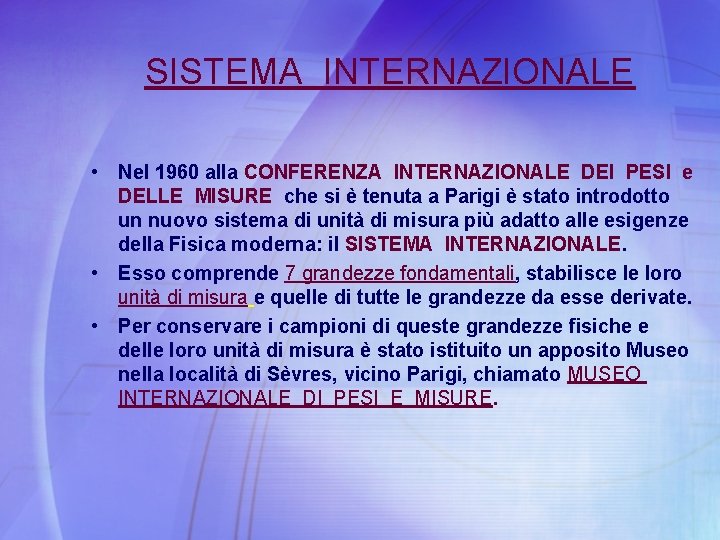 SISTEMA INTERNAZIONALE

• Nel 1960 alla CONFERENZA INTERNAZIONALE DEI PESI e DELLE MISURE che si è tenuta a Parigi è stato introdotto un nuovo sistema di unità di misura più adatto alle esigenze della Fisica moderna: il SISTEMA INTERNAZIONALE.

• Esso comprende 7 grandezze fondamentali, stabilisce le loro unità di misura e quelle di tutte le grandezze da esse derivate.

• Per conservare i campioni di queste grandezze fisiche e delle loro unità di misura è stato istituito un apposito Museo nella località di Sèvres, vicino Parigi, chiamato MUSEO INTERNAZIONALE DI PESI E MISURE.